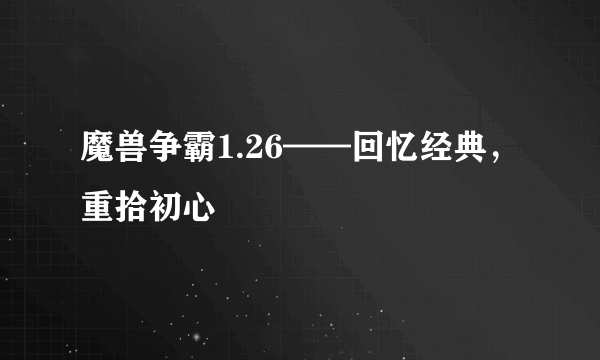 魔兽争霸1.26——回忆经典，重拾初心